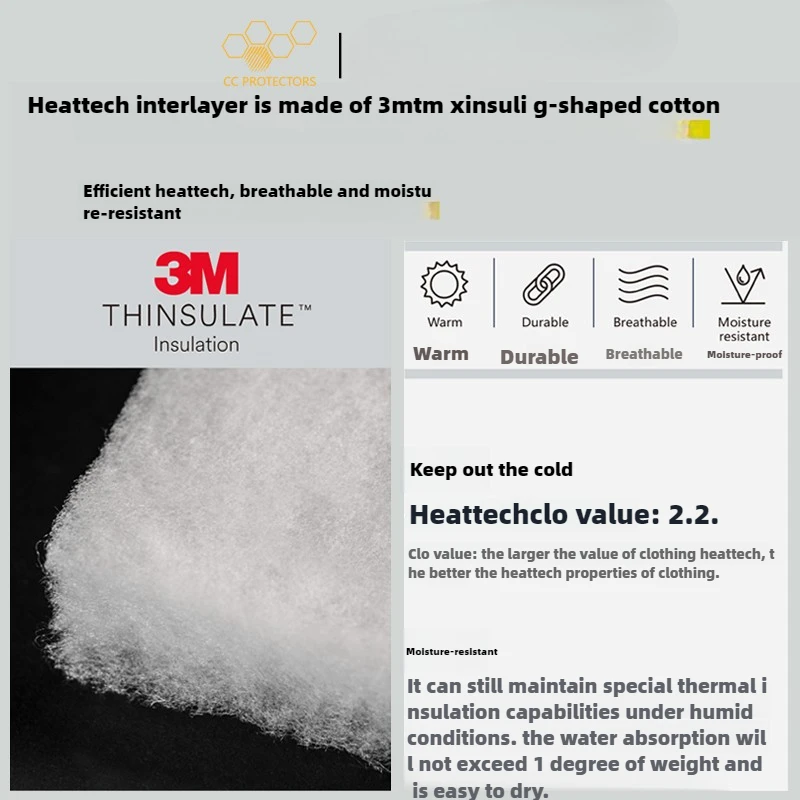 CC PROTECTORS

Heattech interlayer is made of 3mtm xinsuli g-shaped cotton

Efficient heattech, breathable and moistu re-resistant

3M
THINSULATE™
Insulation

Warm
Durable
Breathable
Moisture resistant

Warm
Durable
Breathable
Moisture-proof

Keep out the cold

Heattechclo value: 2.2.

Clo value: the larger the value of clothing heattech, t he better the heattech properties of clothing.

Moisture-resistant

It can still maintain special thermal i nsulation capabilities under humid conditions. the water absorption wil l not exceed 1 degree of weight and is easy to dry.